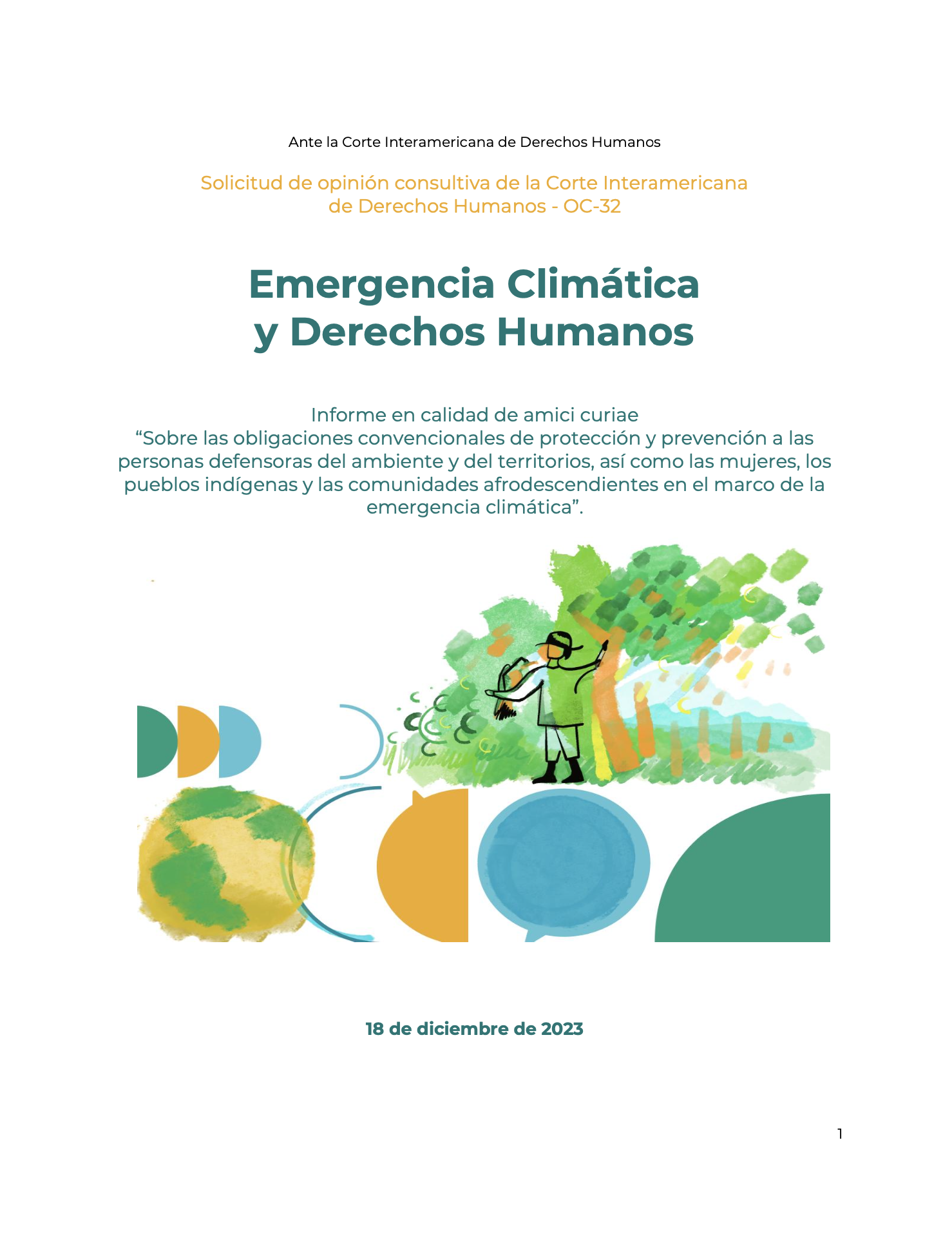 Ante la Corte Interamericana de Derechos Humanos

Solicitud de opinión consultiva de la Corte Interamericana de Derechos Humanos - OC-32

Emergencia Climática
y Derechos Humanos

Informe en calidad de amici curiae
"Sobre las obligaciones convencionales de protección y prevención a las personas defensoras del ambiente y del territorios, así como las mujeres, los pueblos indígenas y las comunidades afrodescendientes en el marco de la emergencia climática".

18 de diciembre de 2023

1